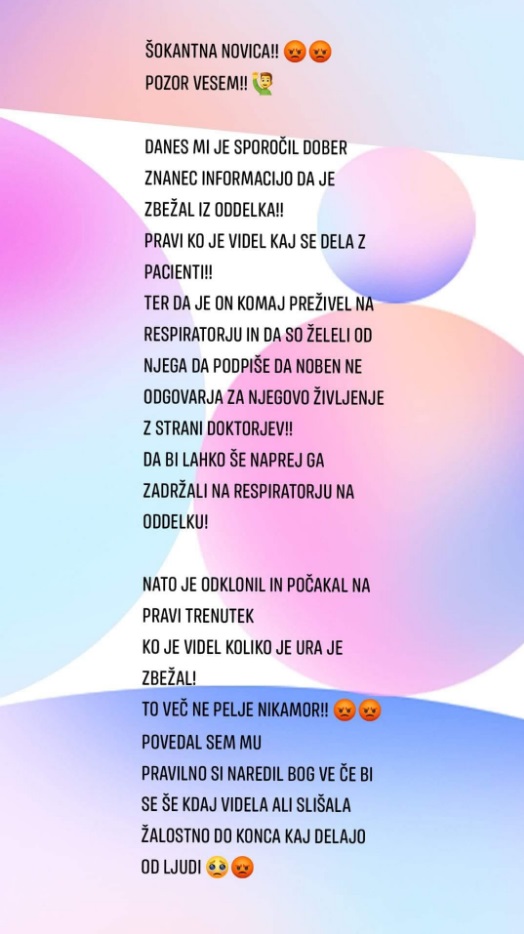 ŠOKANTNA NOVICA!! 😡😡
POZOR VESEM!! 🙋‍♂️

DANES MI JE SPOROČIL DOBER ZNANEC INFORMACIJO DA JE ZBEŽAL IZ ODDELKA!!
PRAVI KO JE VIDEL KAJ SE DELA Z PACIENTI!!
TER DA JE ON KOMAJ PREŽIVEL NA RESPIRATORJU IN DA SO ŽELELI OD NJEGA DA PODPIŠE DA NOBEN NE ODGOVARJA ZA NJEGOVO ŽIVLJENJE Z STRANI DOKTORJEV!!
DA BI LAHKO ŠE NAPREJ GA ZADRŽALI NA RESPIRATORJU NA ODDELKU!

NATO JE ODKLONIL IN POČAKAL NA PRAVI TRENUTEK
KO JE VIDEL KOLIKO JE URA JE ZBEŽAL!
TO VEČ NE PELJE NIKAMOR!! 😡😡
POVEDAL SEM MU
PRAVILNO SI NAREDIL BOG VE ČE BI SE ŠE KDAJ VIDELA ALI SLIŠALA
ŽALOSTNO DO KONCA KAJ DELAJO OD LJUDI 🥺😡